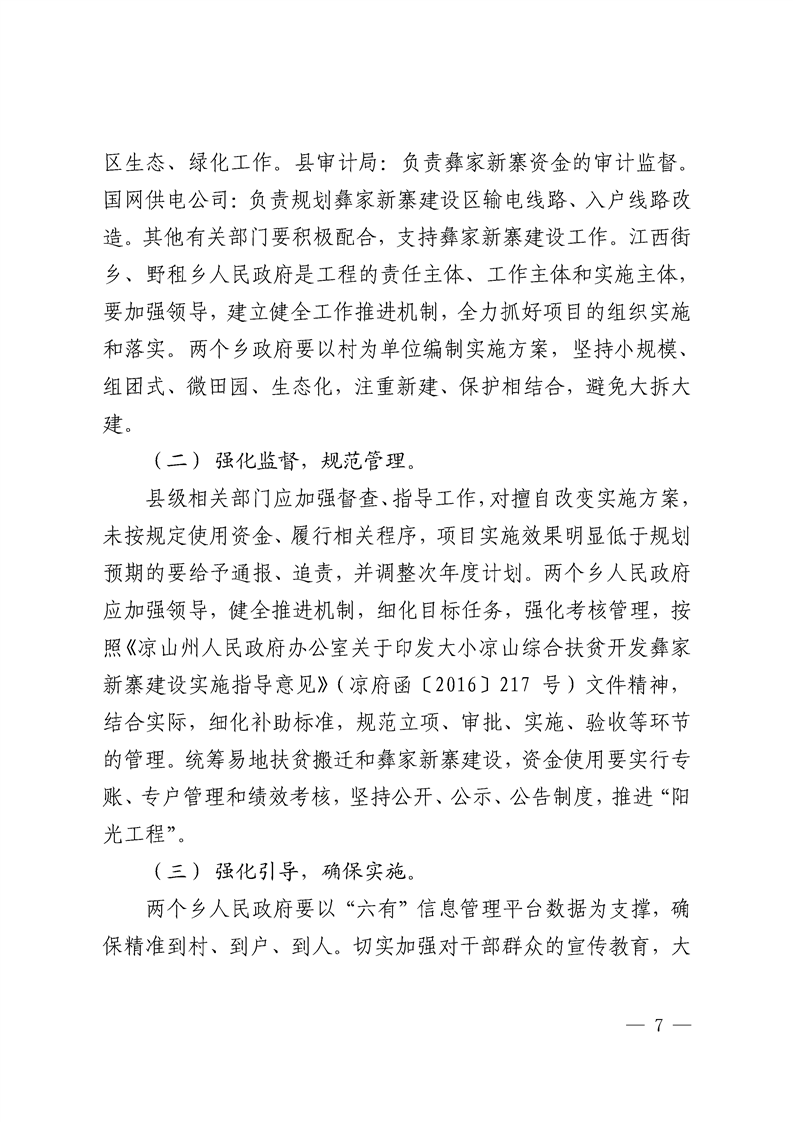 区生态、绿化工作。县审计局：负责彝家新寨资金的审计监督。国网供电公司：负责规划彝家新寨建设区输电线路、入户线路改造。其他有关部门要积极配合，支持彝家新寨建设工作。江西街乡、野租乡人民政府是工程的责任主体、工作主体和实施主体，要加强领导，建立健全工作推进机制，全力抓好项目的组织实施和落实。两个乡政府要以村为单位编制实施方案，坚持小规模、组团式、微田园、生态化，注重新建、保护相结合，避免大拆大建。

（二）强化监督，规范管理。

县级相关部门应加强督查、指导工作，对擅自改变实施方案，未按规定使用资金、履行相关程序，项目实施效果明显低于规划预期的要给予通报、追责，并调整次年度计划。两个乡人民政府应加强领导，健全推进机制，细化目标任务，强化考核管理，按照《凉山州人民政府办公室关于印发大小凉山综合扶贫开发彝家新寨建设实施指导意见》（凉府函〔2016〕217 号）文件精神，结合实际，细化补助标准，规范立项、审批、实施、验收等环节的管理。统筹易地扶贫搬迁和彝家新寨建设，资金使用要实行专账、专户管理和绩效考核，坚持公开、公示、公告制度，推进“阳光工程”。

（三）强化引导，确保实施。

两个乡人民政府要以“六有”信息管理平台数据为支撑，确保精准到村、到户、到人。切实加强对干部群众的宣传教育，大

— 7 —